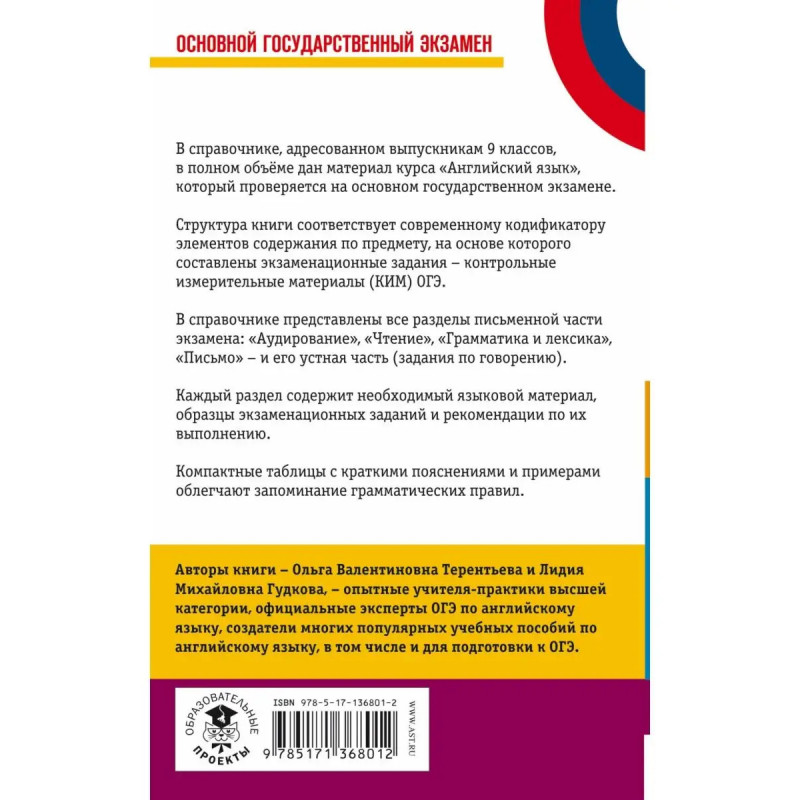 ОСНОВНОЙ ГОСУДАРСТВЕННЫЙ ЭКЗАМЕН

В справочнике, адресованном выпускникам 9 классов, в полном объёме дан материал курса «Английский язык», который проверяется на основном государственном экзамене.

Структура книги соответствует современному кодификатору элементов содержания по предмету, на основе которого составлены экзаменационные задания – контрольные измерительные материалы (КИМ) ОГЭ.

В справочнике представлены все разделы письменной части экзамена: «Аудирование», «Чтение», «Грамматика и лексика», «Письмо» – и его устная часть (задания по говорению).

Каждый раздел содержит необходимый языковой материал, образцы экзаменационных заданий и рекомендации по их выполнению.

Компактные таблицы с краткими пояснениями и примерами облегчают запоминание грамматических правил.

Авторы книги – Ольга Валентиновна Терентьева и Лидия Михайловна Гудкова, – опытные учителя-практики высшей категории, официальные эксперты ОГЭ по английскому языку, создатели многих популярных учебных пособий по английскому языку, в том числе и для подготовки к ОГЭ.

ОБРАЗОВАТЕЛЬНЫЕ ПРОЕКТЫ

ISBN 978-5-17-136801-2

9 785171 368012

WWW.AST.RU